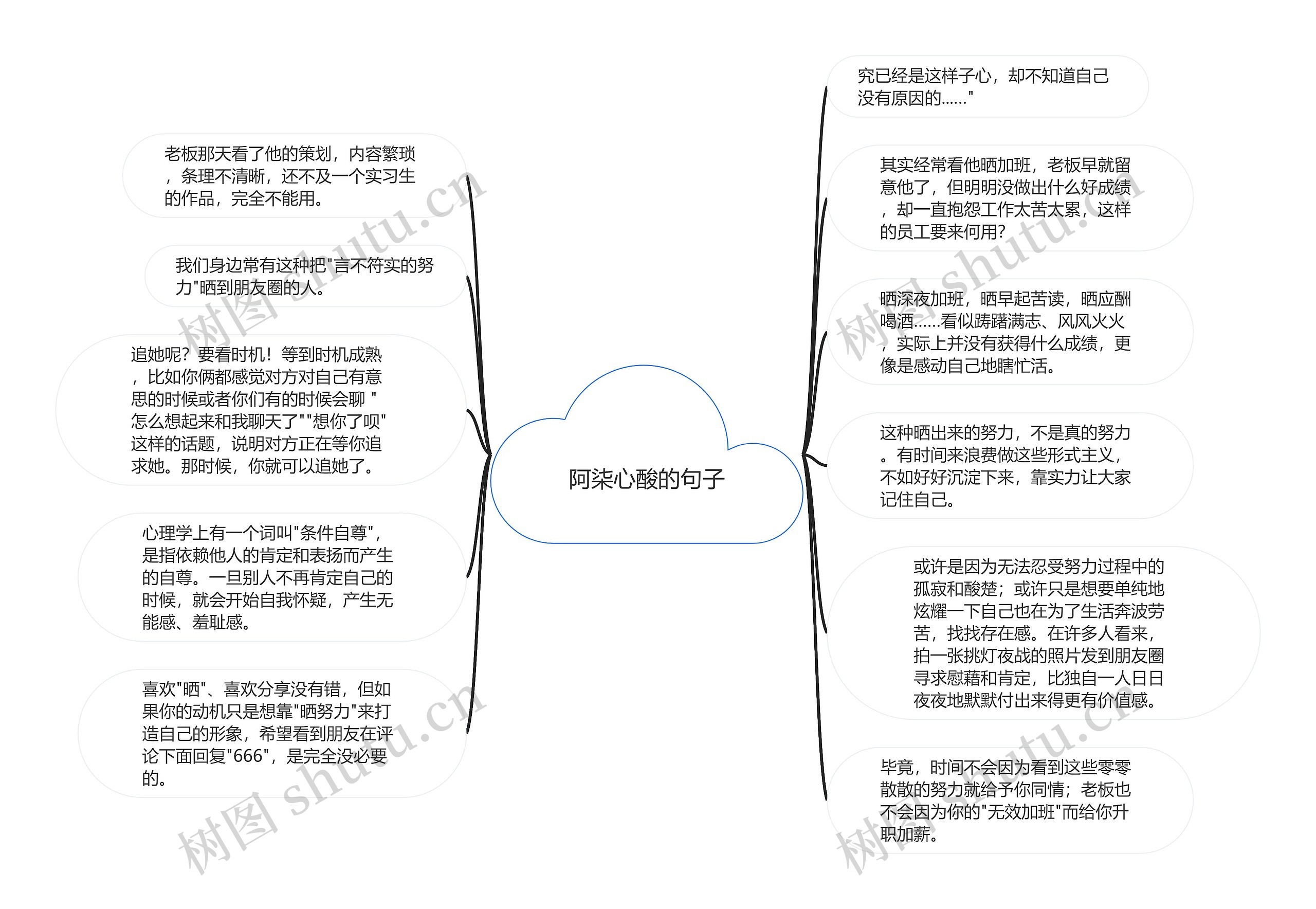 阿柒心酸的句子

老板那天看了他的策划，内容繁琐，条理不清晰，还不及一个实习生的作品，完全不能用。

我们身边常有这种把"言不符实的努力"晒到朋友圈的人。

追她呢？要看时机！等到时机成熟，比如你俩都感觉对方对自己有意思的时候或者你们有的时候会聊 "怎么想起来和我聊天了""想你了呗"这样的话题，说明对方正在等你追求她。那时候，你就可以追她了。

心理学上有一个词叫"条件自尊"，是指依赖他人的肯定和表扬而产生的自尊。一旦别人不再肯定自己的时候，就会开始自我怀疑，产生无能感、羞耻感。

喜欢"晒"、喜欢分享没有错，但如果你的动机只是想靠"晒努力"来打造自己的形象，希望看到朋友在评论下面回复"666"，是完全没必要的。

究已经是这样子心，却不知道自己没有原因的……"

其实经常看他晒加班，老板早就留意他了，但明明没做出什么好成绩，却一直抱怨工作太苦太累，这样的员工要来何用？

晒深夜加班，晒早起苦读，晒应酬喝酒……看似踌躇满志、风风火火，实际上并没有获得什么成绩，更像是感动自己地瞎忙活。

这种晒出来的努力，不是真的努力。有时间来浪费做这些形式主义，不如好好沉淀下来，靠实力让大家记住自己。

或许是因为无法忍受努力过程中的孤寂和酸楚；或许只是想要单纯地炫耀一下自己也在为了生活奔波劳苦，找找存在感。在许多人看来，拍一张挑灯夜战的照片发到朋友圈寻求慰藉和肯定，比独自一人日日夜夜地默默付出来得更有价值感。

毕竟，时间不会因为看到这些零零散散的努力就给予你同情；老板也不会因为你的"无效加班"而给你升职加薪。

树图 shutu.cn
树图 shutu.cn
树图 shutu.cn
树图 shutu.cn